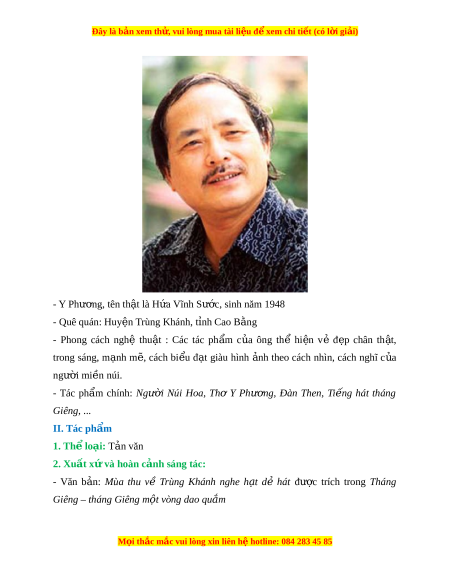 Đây là bản xem thử, vui lòng mua tài liệu để xem chi tiết (có lời giải)

- Y Phương, tên thật là Hứa Vĩnh Sước, sinh năm 1948

- Quê quán: Huyện Trùng Khánh, tỉnh Cao Bằng

- Phong cách nghệ thuật : Các tác phẩm của ông thể hiện vẻ đẹp chân thật, trong sáng, mạnh mẽ, cách biểu đạt giàu hình ảnh theo cách nhìn, cách nghĩ của người miền núi.

- Tác phẩm chính: Người Núi Hoa, Thơ Y Phương, Đàn Then, Tiếng hát tháng Giêng, ...

II. Tác phẩm

1. Thể loại: Tản văn

2. Xuất xứ và hoàn cảnh sáng tác:

- Văn bản: Mùa thu về Trùng Khánh nghe hạt dẻ hát được trích trong Tháng Giêng – tháng Giêng một vòng dao quắm

Mọi thắc mắc vui lòng xin liên hệ hotline: 084 283 45 85